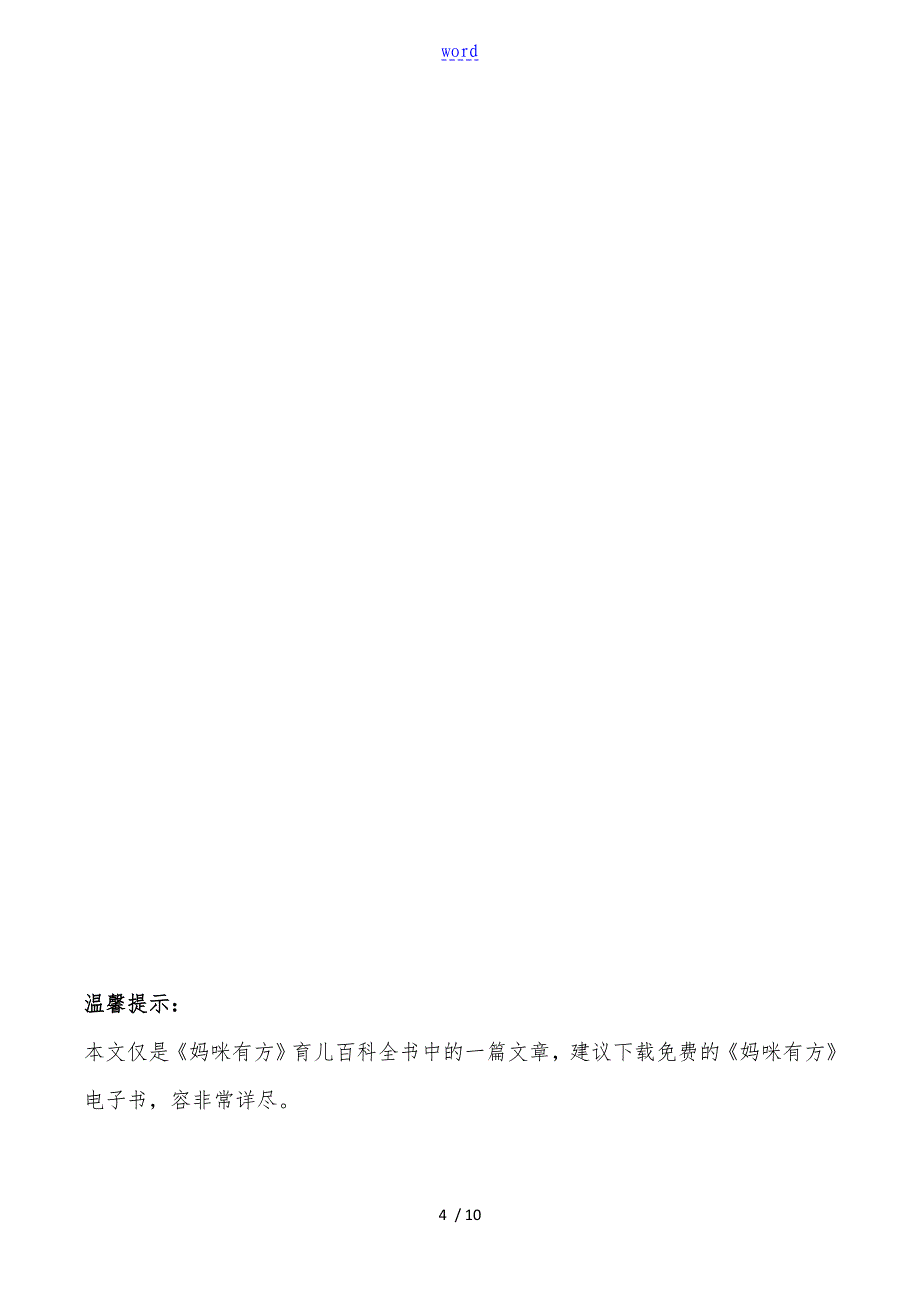 word

温馨提示：

本文仅是《妈咪有方》育儿百科全书中的一篇文章，建议下载免费的《妈咪有方》电子书，容非常详尽。

4 / 10